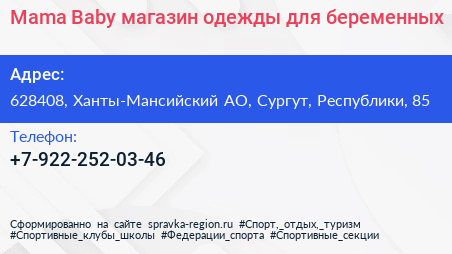 Mama Baby магазин одежды для беременных

Адрес:

628408, Ханты-Мансийский АО, Сургут, Республики, 85

Телефон:

+7-922-252-03-46

Сформированно на сайте spravka-region.ru #Спорт,_отдых,_туризм #Спортивные_клубы_школы #Федерации_спорта #Спортивные_секции